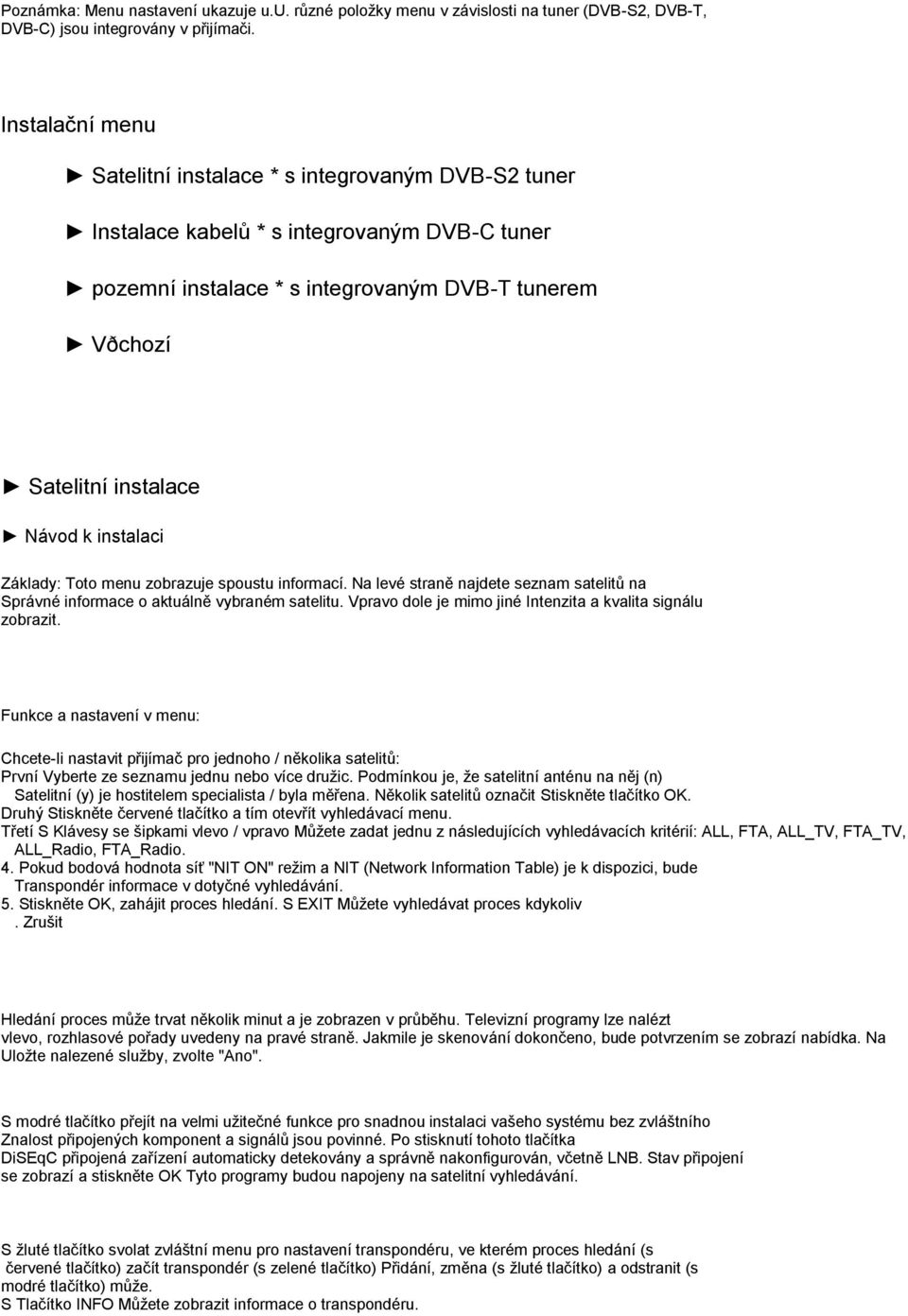 Poznámka: Menu nastavení ukazuje u.U. různé položky menu v závislosti na tuner (DVB-S2, DVB-T, DVB-C) jsou integrovány v přijímači.

Instalační menu

► Satelitní instalace * s integrovaným DVB-S2 tuner

► Instalace kabelů * s integrovaným DVB-C tuner

► pozemní instalace * s integrovaným DVB-T tunerem

► Vðchozí

► Satelitní instalace

► Návod k instalaci

Základy: Toto menu zobrazuje spoustu informací. Na levé straně najdete seznam satelitů na Správné informace o aktuálně vybraném satelitu. Vpravo dole je mimo jiné Intenzita a kvalita signálu zobrazit.

Funkce a nastavení v menu:

Chcete-li nastavit přijímač pro jednoho / několika satelitů:
První Vyberte ze seznamu jednu nebo více družic. Podmínkou je, že satelitní anténu na něj (n) Satelitní (y) je hostitelem specialista / byla měřena. Několik satelitů označit Stiskněte tlačítko OK.
Druhý Stiskněte červené tlačítko a tím otevřít vyhledávací menu.
Třetí S Klávesy se šipkami vlevo / vpravo Můžete zadat jednu z následujících vyhledávacích kritérií: ALL, FTA, ALL_TV, FTA_TV, ALL_Radio, FTA_Radio.
4. Pokud bodová hodnota síť "NIT ON" režim a NIT (Network Information Table) je k dispozici, bude Transpondér informace v dotyčné vyhledávání.
5. Stiskněte OK, zahájit proces hledání. S EXIT Můžete vyhledávat proces kdykoliv
. Zrušit

Hledání proces může trvat několik minut a je zobrazen v průběhu. Televizní programy lze nalézt vlevo, rozhlasové pořady uvedeny na pravé straně. Jakmile je skenování dokončeno, bude potvrzením se zobrazí nabídka. Na Uložte nalezené služby, zvolte "Ano".

S modré tlačítko přejít na velmi užitečné funkce pro snadnou instalaci vašeho systému bez zvláštního Znalost připojených komponent a signálů jsou povinné. Po stisknutí tohoto tlačítka DiSEqC připojená zařízení automaticky detekovány a správně nakonfigurován, včetně LNB. Stav připojení se zobrazí a stiskněte OK Tyto programy budou napojeny na satelitní vyhledávání.

S žluté tlačítko svolat zvláštní menu pro nastavení transpondéru, ve kterém proces hledání (s červené tlačítko) začít transpondér (s zelené tlačítko) Přidání, změna (s žluté tlačítko) a odstranit (s modré tlačítko) může.
S Tlačítko INFO Můžete zobrazit informace o transpondéru.